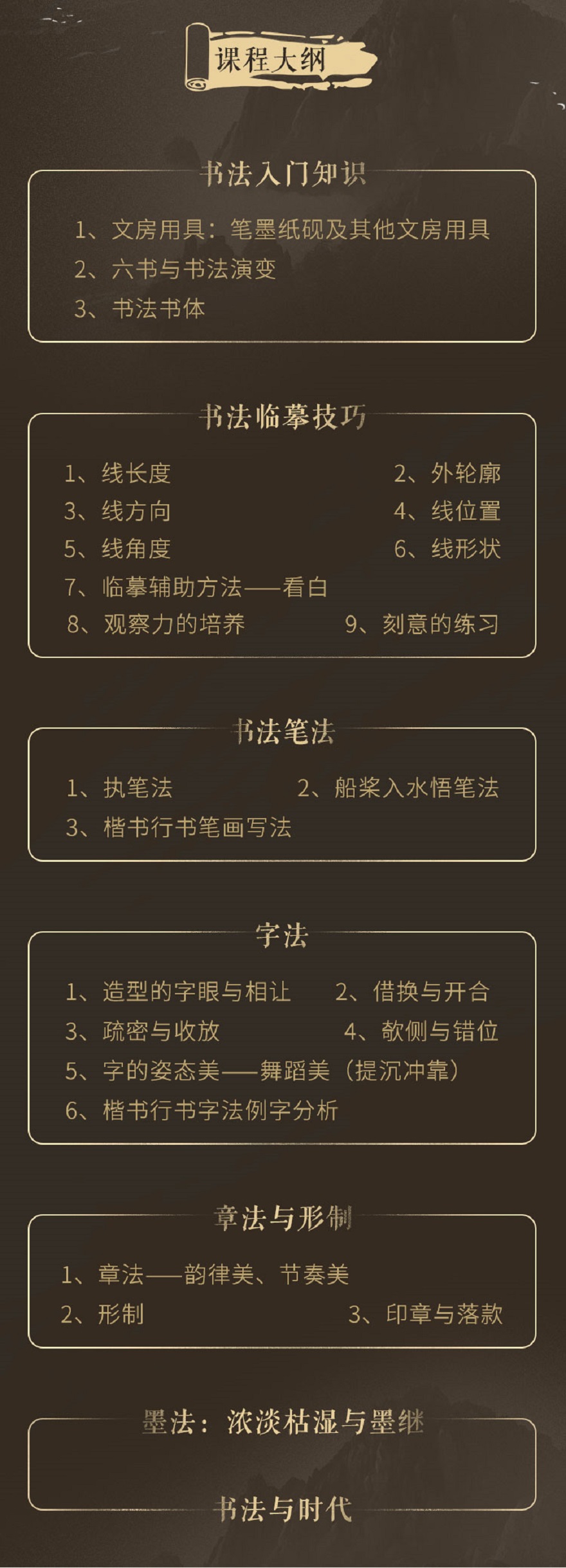 课程大纲

书法入门知识

1、文房用具：笔墨纸砚及其他文房用具
2、六书与书法演变
3、书法书体

书法临摹技巧

1、线长度
2、外轮廓
3、线方向
4、线位置
5、线角度
6、线形状
7、临摹辅助方法——看白
8、观察力的培养
9、刻意的练习

书法笔法

1、执笔法
2、船桨入水悟笔法
3、楷书行书笔画写法

字法

1、造型的字眼与相让
2、借换与开合
3、疏密与收放
4、欹侧与错位
5、字的姿态美——舞蹈美（提沉冲靠）
6、楷书行书字法例字分析

章法与形制

1、章法——韵律美、节奏美
2、形制
3、印章与落款

墨法：浓淡枯湿与墨继

书法与时代